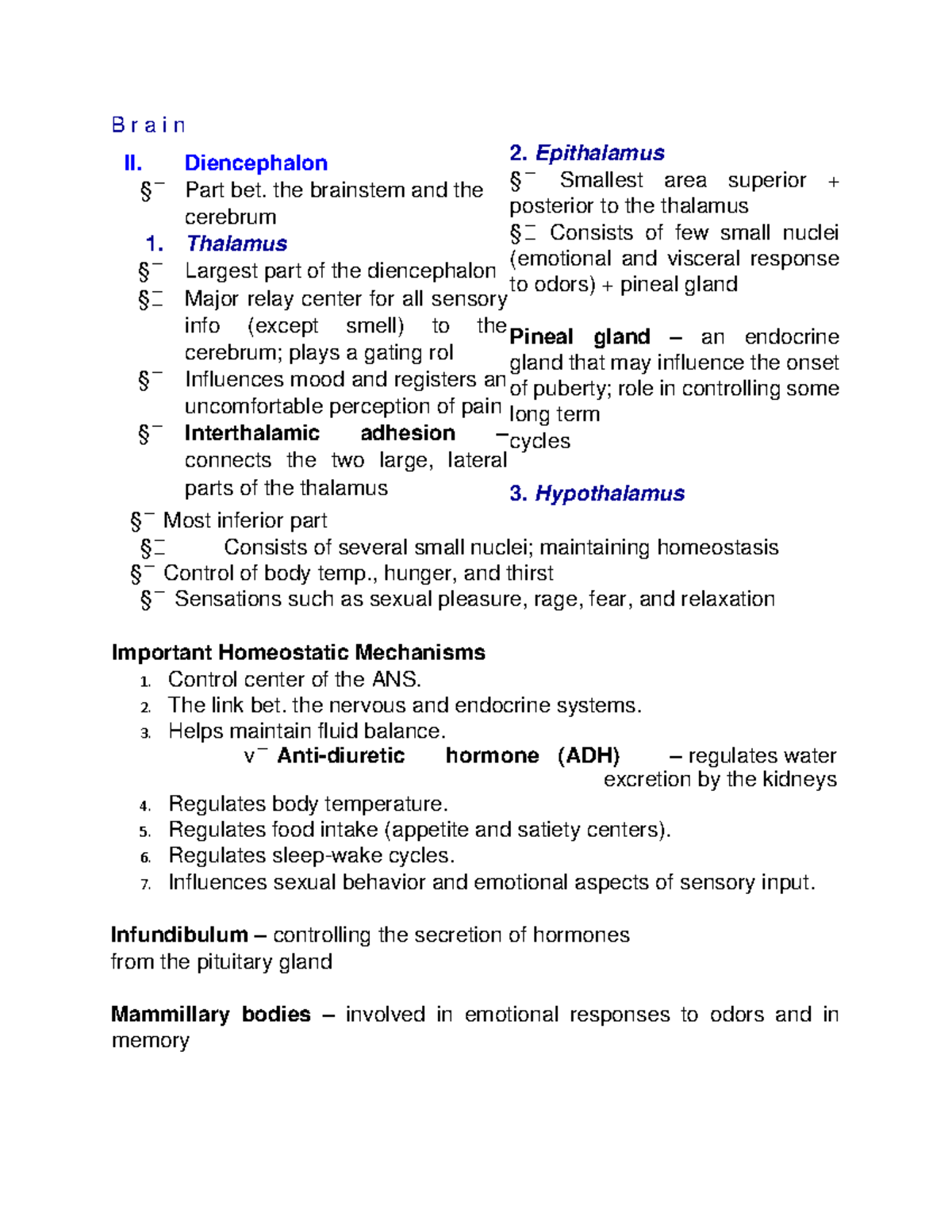 B r a i n

II. Diencephalon

§¯ Part bet. the brainstem and the cerebrum

1. Thalamus

§¯ Largest part of the diencephalon

§¯ Major relay center for all sensory info (except smell) to the cerebrum; plays a gating rol

§¯ Influences mood and registers an uncomfortable perception of pain

§¯ Interthalamic adhesion – connects the two large, lateral parts of the thalamus

2. Epithalamus

§¯ Smallest area superior + posterior to the thalamus

§¯ Consists of few small nuclei (emotional and visceral response to odors) + pineal gland

Pineal gland – an endocrine gland that may influence the onset of puberty; role in controlling some long term cycles

3. Hypothalamus

§¯ Most inferior part

§¯ Consists of several small nuclei; maintaining homeostasis

§¯ Control of body temp., hunger, and thirst

§¯ Sensations such as sexual pleasure, rage, fear, and relaxation

Important Homeostatic Mechanisms

1. Control center of the ANS.
2. The link bet. the nervous and endocrine systems.
3. Helps maintain fluid balance.

v¯ Anti-diuretic hormone (ADH) – regulates water excretion by the kidneys

4. Regulates body temperature.
5. Regulates food intake (appetite and satiety centers).
6. Regulates sleep-wake cycles.
7. Influences sexual behavior and emotional aspects of sensory input.

Infundibulum – controlling the secretion of hormones from the pituitary gland

Mammillary bodies – involved in emotional responses to odors and in memory